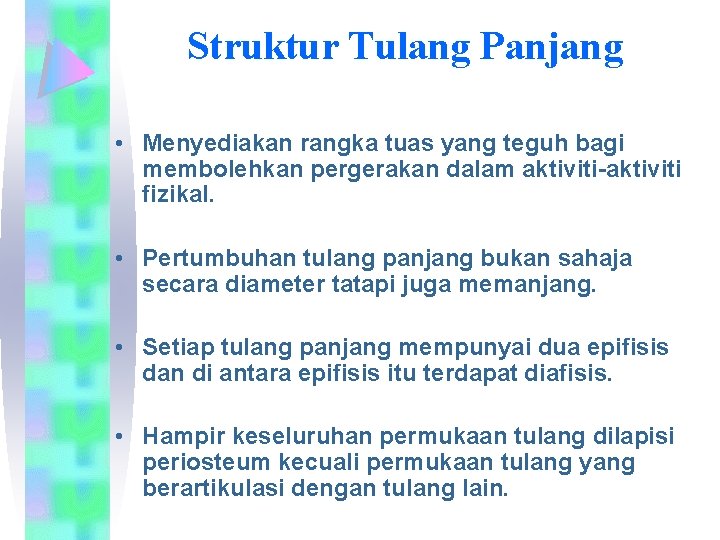 Struktur Tulang Panjang

• Menyediakan rangka tuas yang teguh bagi membolehkan pergerakan dalam aktiviti-aktiviti fizikal.

• Pertumbuhan tulang panjang bukan sahaja secara diameter tatapi juga memanjang.

• Setiap tulang panjang mempunyai dua epifisis dan di antara epifisis itu terdapat diafisis.

• Hampir keseluruhan permukaan tulang dilapisi periosteum kecuali permukaan tulang yang berartikulasi dengan tulang lain.